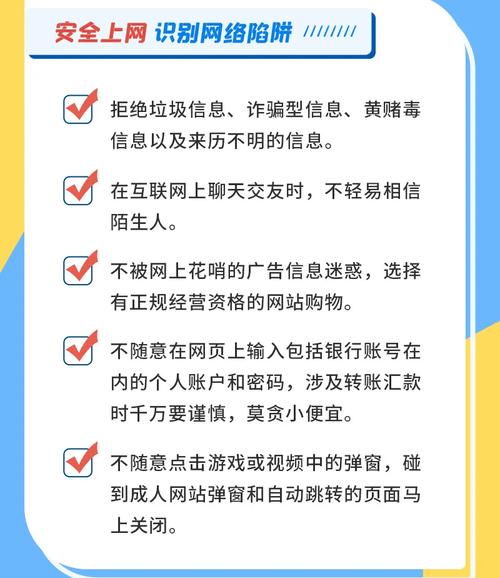 安全上网 识别网络陷阱

拒绝垃圾信息、诈骗型信息、黄赌毒信息以及来历不明的信息。

在互联网上聊天交友时，不轻易相信陌生人。

不被网上花哨的广告信息迷惑，选择有正规经营资格的网站购物。

不随意在网页上输入包括银行账号在内的个人账户和密码，涉及转账汇款时千万要谨慎，莫贪小便宜。

不随意点击游戏或视频中的弹窗，碰到成人网站弹窗和自动跳转的页面马上关闭。